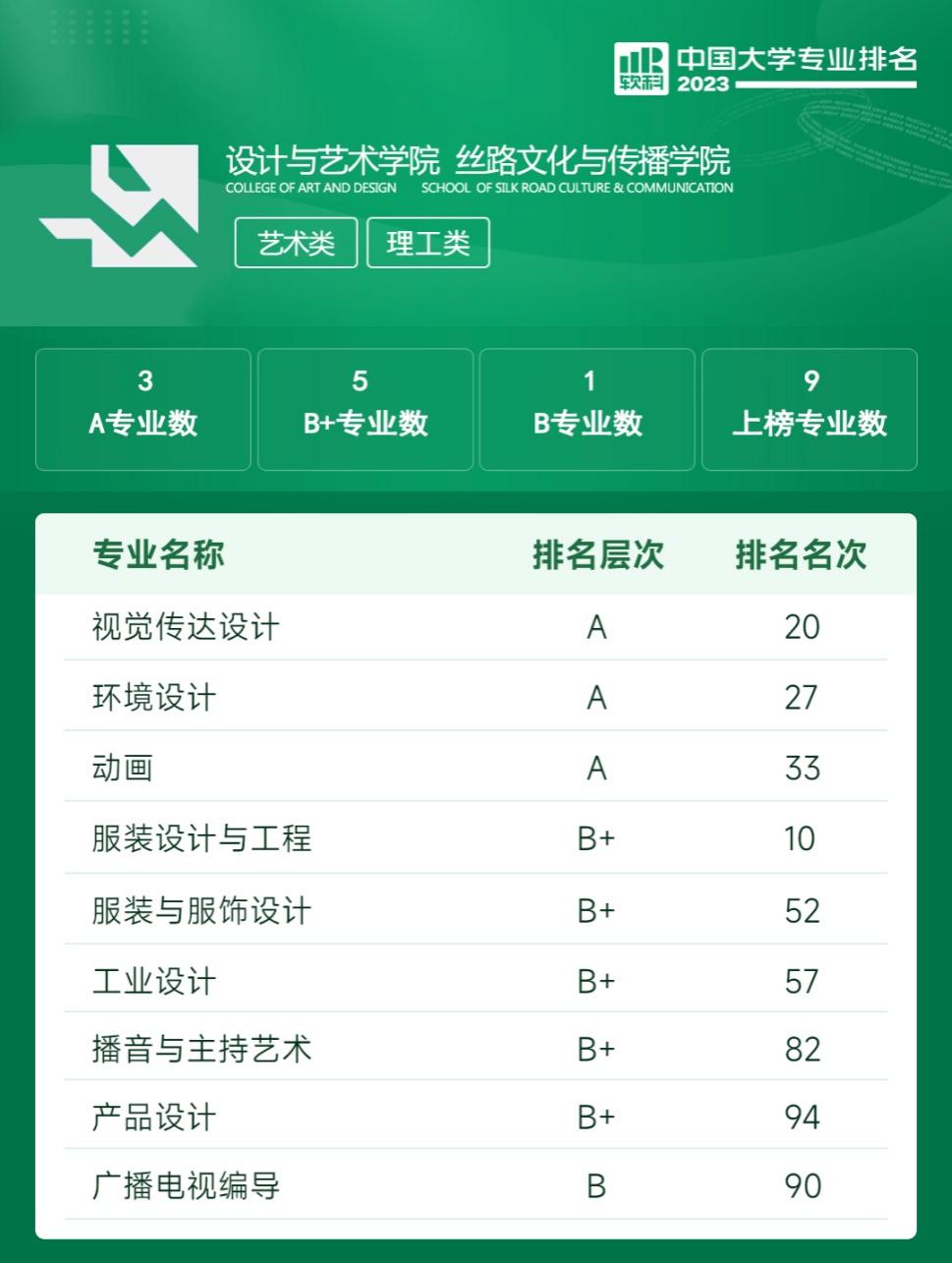 软科 中国大学专业排名 2023

设计与艺术学院 丝路文化与传播学院
COLLEGE OF ART AND DESIGN SCHOOL OF SILK ROAD CULTURE & COMMUNICATION

艺术类 理工类

3
A专业数

5
B+专业数

1
B专业数

9
上榜专业数

| 专业名称 | 排名层次 | 排名名次 |
|---|---|---|
| 视觉传达设计 | A | 20 |
| 环境设计 | A | 27 |
| 动画 | A | 33 |
| 服装设计与工程 | B+ | 10 |
| 服装与服饰设计 | B+ | 52 |
| 工业设计 | B+ | 57 |
| 播音与主持艺术 | B+ | 82 |
| 产品设计 | B+ | 94 |
| 广播电视编导 | B | 90 |